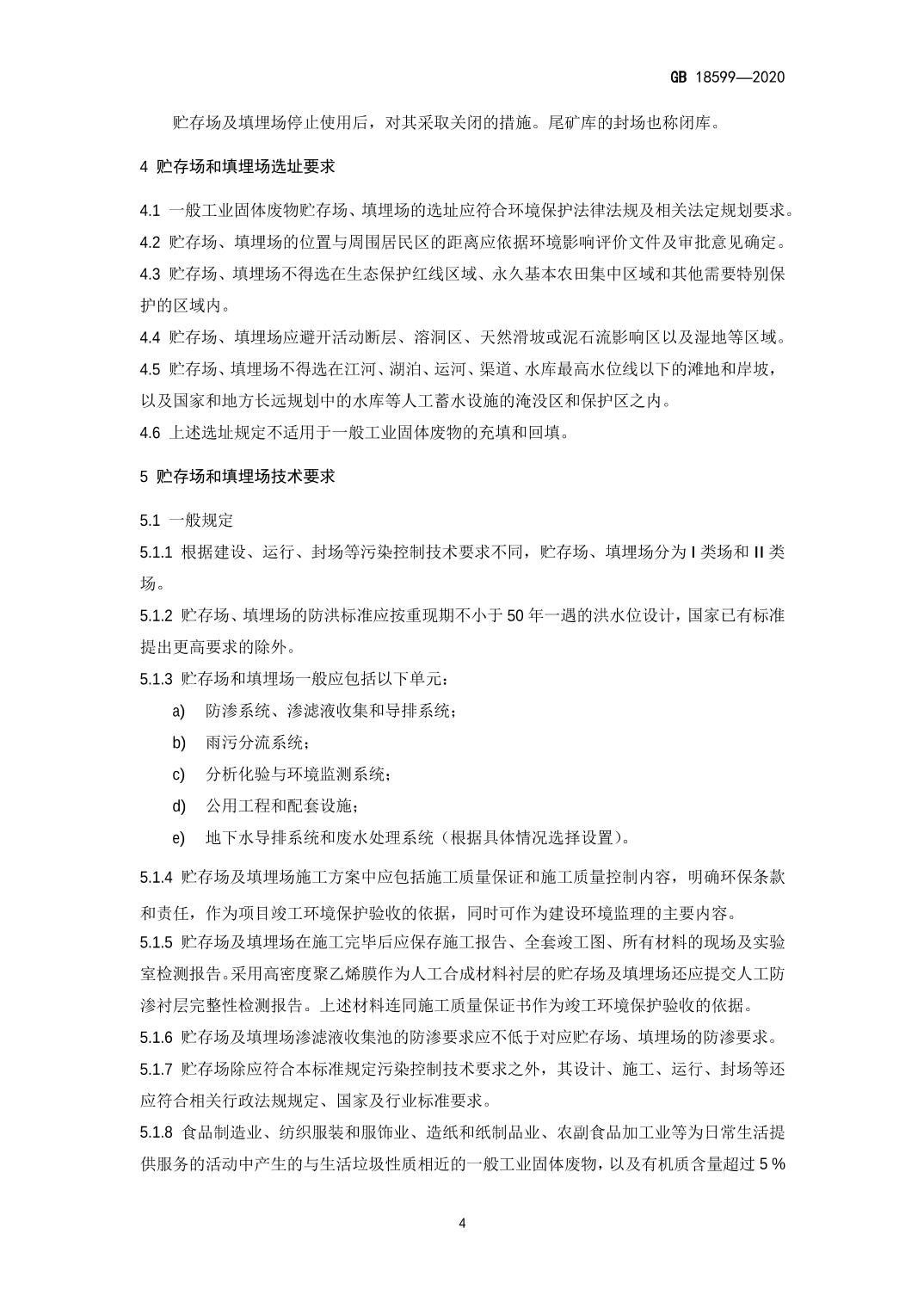 GB 18599—2020

贮存场及填埋场停止使用后，对其采取关闭的措施。尾矿库的封场也称闭库。

4 贮存场和填埋场选址要求

4.1 一般工业固体废物贮存场、填埋场的选址应符合环境保护法律法规及相关法定规划要求。
4.2 贮存场、填埋场的位置与周围居民区的距离应依据环境影响评价文件及审批意见确定。
4.3 贮存场、填埋场不得选在生态保护红线区域、永久基本农田集中区域和其他需要特别保护的区域内。
4.4 贮存场、填埋场应避开活动断层、溶洞区、天然滑坡或泥石流影响区以及湿地等区域。
4.5 贮存场、填埋场不得选在江河、湖泊、运河、渠道、水库最高水位线以下的滩地和岸坡，以及国家和地方长远规划中的水库等人工蓄水设施的淹没区和保护区之内。
4.6 上述选址规定不适用于一般工业固体废物的充填和回填。

5 贮存场和填埋场技术要求

5.1 一般规定
5.1.1 根据建设、运行、封场等污染控制技术要求不同，贮存场、填埋场分为 I 类场和 II 类场。
5.1.2 贮存场、填埋场的防洪标准应按重现期不小于 50 年一遇的洪水位设计，国家已有标准提出更高要求的除外。
5.1.3 贮存场和填埋场一般应包括以下单元：
a) 防渗系统、渗滤液收集和导排系统；
b) 雨污分流系统；
c) 分析化验与环境监测系统；
d) 公用工程和配套设施；
e) 地下水导排系统和废水处理系统（根据具体情况选择设置）。
5.1.4 贮存场及填埋场施工方案中应包括施工质量保证和施工质量控制内容，明确环保条款和责任，作为项目竣工环境保护验收的依据，同时可作为建设环境监理的主要内容。
5.1.5 贮存场及填埋场在施工完毕后应保存施工报告、全套竣工图、所有材料的现场及实验室检测报告。采用高密度聚乙烯膜作为人工合成材料衬层的贮存场及填埋场还应提交人工防渗衬层完整性检测报告。上述材料连同施工质量保证书作为竣工环境保护验收的依据。
5.1.6 贮存场及填埋场渗滤液收集池的防渗要求应不低于对应贮存场、填埋场的防渗要求。
5.1.7 贮存场除应符合本标准规定污染控制技术要求之外，其设计、施工、运行、封场等还应符合相关行政法规规定、国家及行业标准要求。
5.1.8 食品制造业、纺织服装和服饰业、造纸和纸制品业、农副食品加工业等为日常生活提供服务的活动中产生的与生活垃圾性质相近的一般工业固体废物，以及有机质含量超过 5 %

4